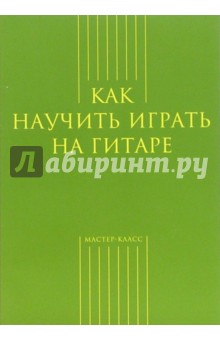 КАК
НАУЧИТЬ ИГРАТЬ
НА ГИТАРЕ

Лабиринт.ру

МАСТЕР-КЛАСС